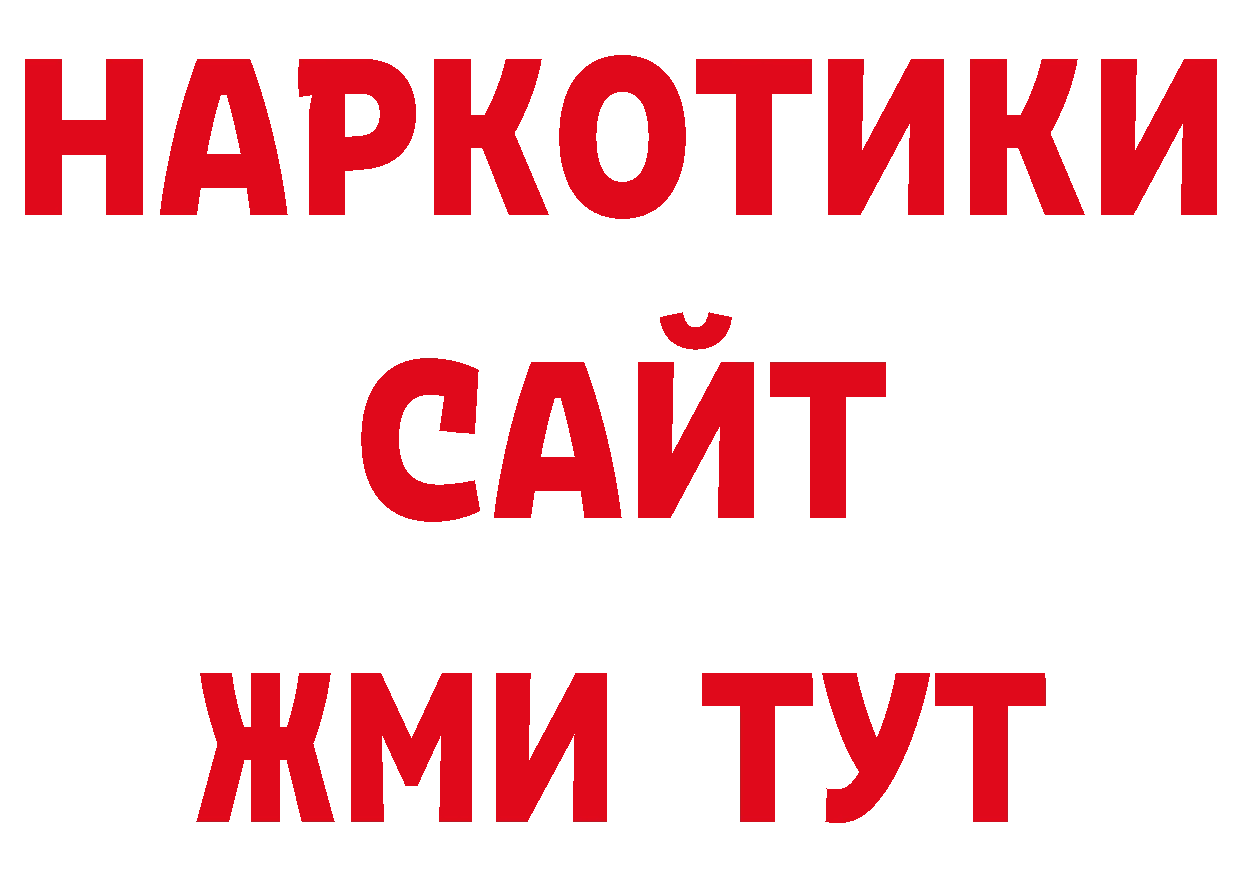 НАРКОТИКИ
САЙТ
ЖМИ ТУТ